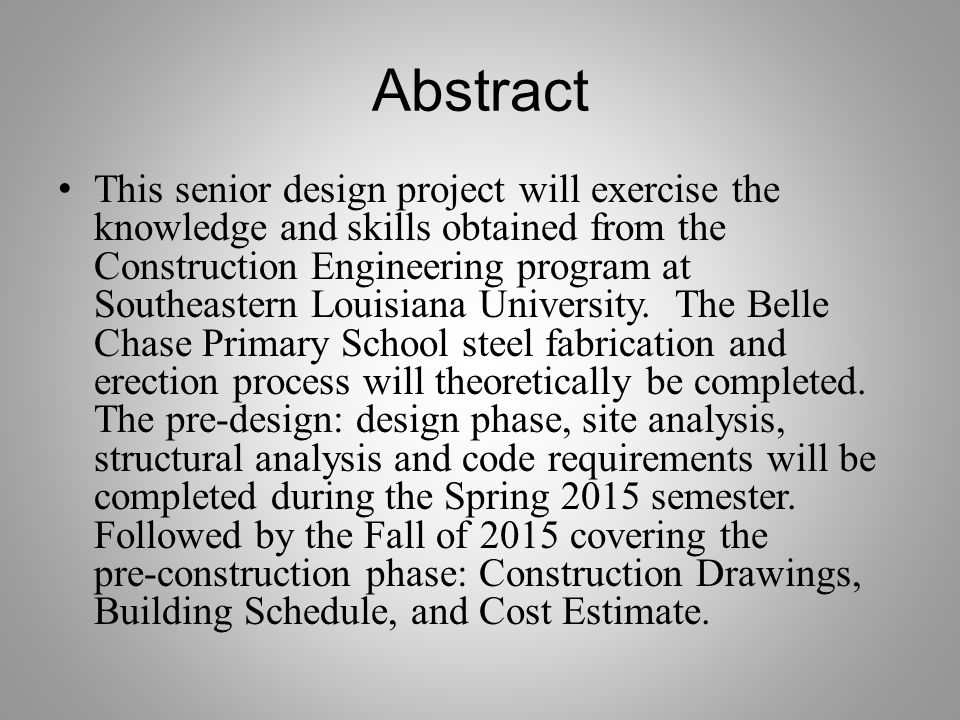 Abstract

• This senior design project will exercise the knowledge and skills obtained from the Construction Engineering program at Southeastern Louisiana University. The Belle Chase Primary School steel fabrication and erection process will theoretically be completed. The pre-design: design phase, site analysis, structural analysis and code requirements will be completed during the Spring 2015 semester. Followed by the Fall of 2015 covering the pre-construction phase: Construction Drawings, Building Schedule, and Cost Estimate.